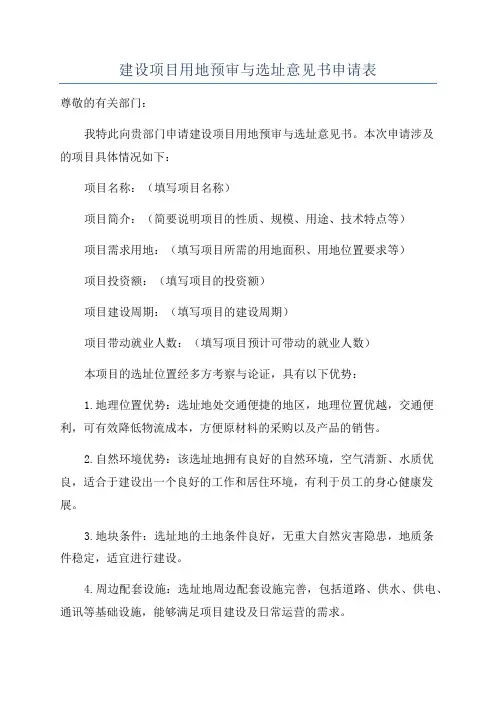 建设项目用地预审与选址意见书申请表

尊敬的有关部门：

我特此向贵部门申请建设项目用地预审与选址意见书。本次申请涉及的项目具体情况如下：

项目名称：（填写项目名称）

项目简介：（简要说明项目的性质、规模、用途、技术特点等）

项目需求用地：（填写项目所需的用地面积、用地位置要求等）

项目投资额：（填写项目的投资额）

项目建设周期：（填写项目的建设周期）

项目带动就业人数：（填写项目预计可带动的就业人数）

本项目的选址位置经多方考察与论证，具有以下优势：

1.地理位置优势：选址地处交通便捷的地区，地理位置优越，交通便利，可有效降低物流成本，方便原材料的采购以及产品的销售。

2.自然环境优势：该选址地拥有良好的自然环境，空气清新、水质优良，适合于建设出一个良好的工作和居住环境，有利于员工的身心健康发展。

3.地块条件：选址地的土地条件良好，无重大自然灾害隐患，地质条件稳定，适宜进行建设。

4.周边配套设施：选址地周边配套设施完善，包括道路、供水、供电、通讯等基础设施，能够满足项目建设及日常运营的需求。